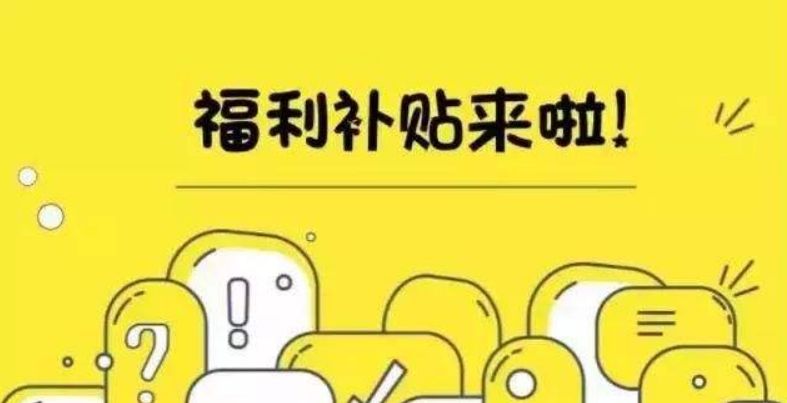 福利补贴来啦!

!

?